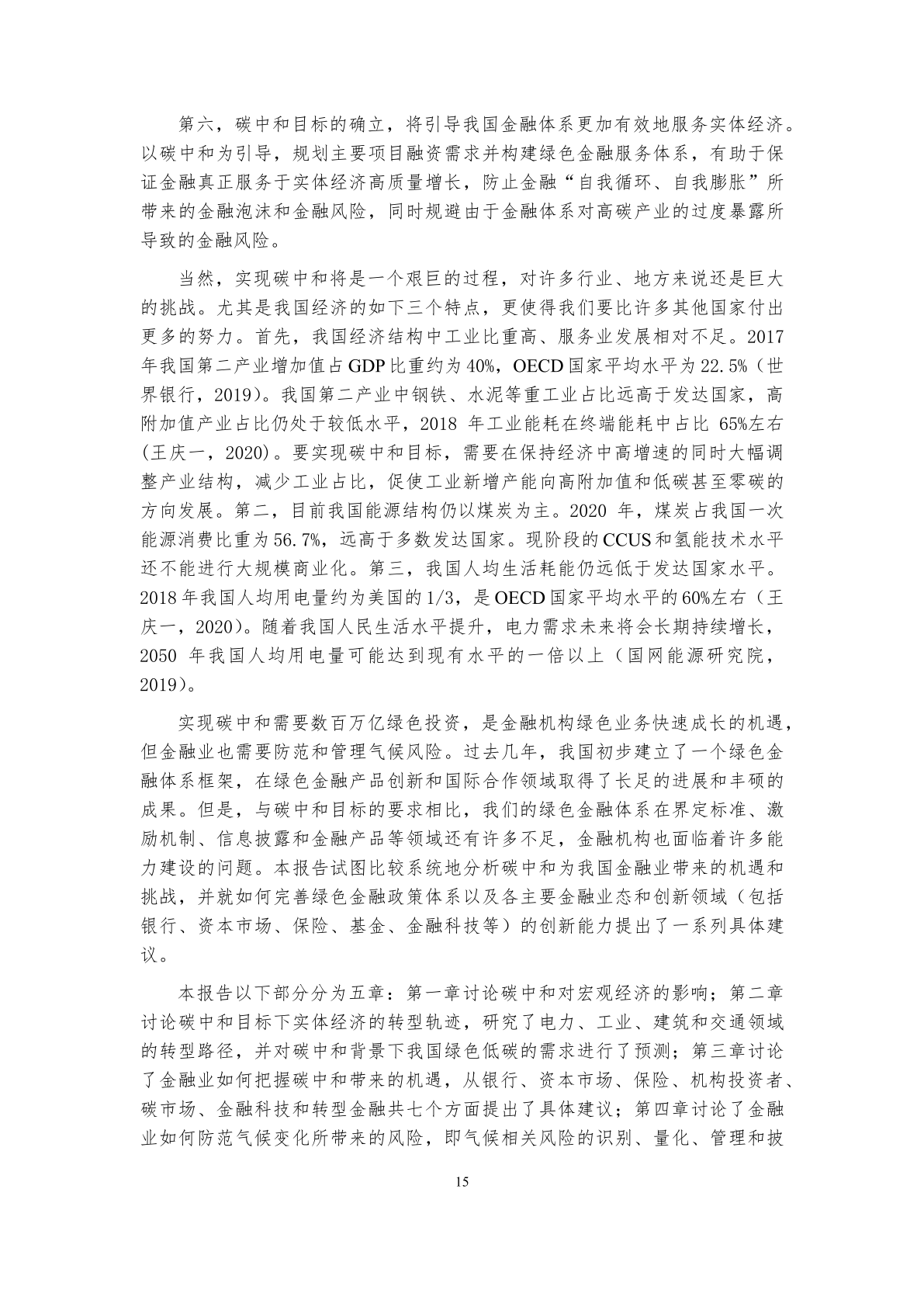 第六，碳中和目标的确立，将引导我国金融体系更加有效地服务实体经济。以碳中和为引导，规划主要项目融资需求并构建绿色金融服务体系，有助于保证金融真正服务于实体经济高质量增长，防止金融“自我循环、自我膨胀”所带来的金融泡沫和金融风险，同时规避由于金融体系对高碳产业的过度暴露所导致的金融风险。

当然，实现碳中和将是一个艰巨的过程，对许多行业、地方来说还是巨大的挑战。尤其是我国经济的如下三个特点，更使得我们要比许多其他国家付出更多的努力。首先，我国经济结构中工业比重高、服务业发展相对不足。2017年我国第二产业增加值占GDP比重约为40%，OECD国家平均水平为22.5%（世界银行，2019）。我国第二产业中钢铁、水泥等重工业占比远高于发达国家，高附加值产业占比仍处于较低水平，2018 年工业能耗在终端能耗中占比 65%左右(王庆一，2020)。要实现碳中和目标，需要在保持经济中高增速的同时大幅调整产业结构，减少工业占比，促使工业新增产能向高附加值和低碳甚至零碳的方向发展。第二，目前我国能源结构仍以煤炭为主。2020 年，煤炭占我国一次能源消费比重为56.7%，远高于多数发达国家。现阶段的CCUS和氢能技术水平还不能进行大规模商业化。第三，我国人均生活耗能仍远低于发达国家水平。2018年我国人均用电量约为美国的1/3，是OECD国家平均水平的60%左右（王庆一，2020）。随着我国人民生活水平提升，电力需求未来将会长期持续增长，2050 年我国人均用电量可能达到现有水平的一倍以上（国网能源研究院，2019）。

实现碳中和需要数百万亿绿色投资，是金融机构绿色业务快速成长的机遇，但金融业也需要防范和管理气候风险。过去几年，我国初步建立了一个绿色金融体系框架，在绿色金融产品创新和国际合作领域取得了长足的进展和丰硕的成果。但是，与碳中和目标的要求相比，我们的绿色金融体系在界定标准、激励机制、信息披露和金融产品等领域还有许多不足，金融机构也面临着许多能力建设的问题。本报告试图比较系统地分析碳中和为我国金融业带来的机遇和挑战，并就如何完善绿色金融政策体系以及各主要金融业态和创新领域（包括银行、资本市场、保险、基金、金融科技等）的创新能力提出了一系列具体建议。

本报告以下部分分为五章：第一章讨论碳中和对宏观经济的影响；第二章讨论碳中和目标下实体经济的转型轨迹，研究了电力、工业、建筑和交通领域的转型路径，并对碳中和背景下我国绿色低碳的需求进行了预测；第三章讨论了金融业如何把握碳中和带来的机遇，从银行、资本市场、保险、机构投资者、碳市场、金融科技和转型金融共七个方面提出了具体建议；第四章讨论了金融业如何防范气候变化所带来的风险，即气候相关风险的识别、量化、管理和披

15